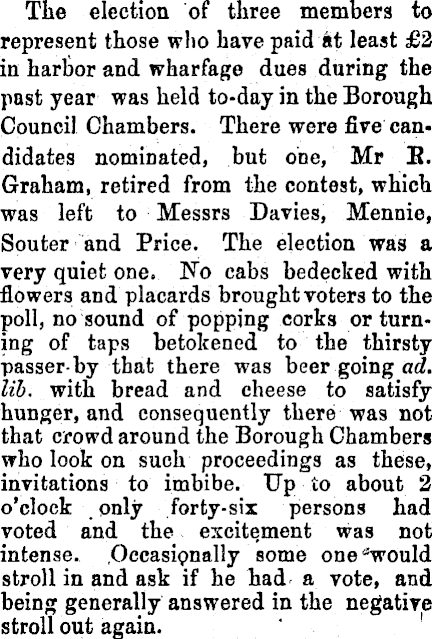 The election of three members to represent those who have paid at least £2 in harbor and wharfage dues during the past year was held to-day in the Borough Council Chambers. There were five candidates nominated, but one, Mr R. Graham, retired from the contest, which was left to Messrs Davies, Mennie, Souter and Price. The election was a very quiet one. No cabs bedecked with flowers and placards brought voters to the poll, no sound of popping corks or turning of taps betokened to the thirsty passer-by that there was beer going ad. lib. with bread and cheese to satisfy hunger, and consequently there was not that crowd around the Borough Chambers who look on such proceedings as these, invitations to imbibe. Up to about 2 o'clock only forty-six persons had voted and the excitement was not intense. Occasionally some one would stroll in and ask if he had a vote, and being generally answered in the negative stroll out again.